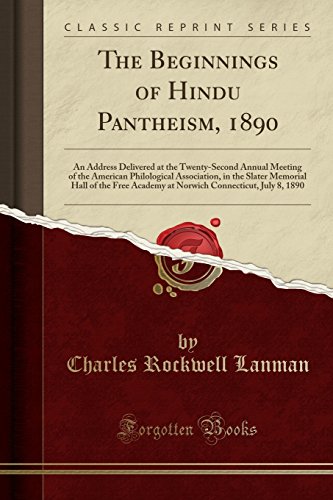 CLASSIC REPRINT SERIES

THE BEGINNINGS OF HINDU PANTHEISM, 1890

An Address Delivered at the Twenty-Second Annual Meeting of the American Philological Association, in the Slater Memorial Hall of the Free Academy at Norwich Connecticut, July 8, 1890

F

by
Charles Rockwell Lanman

Forgotten Books